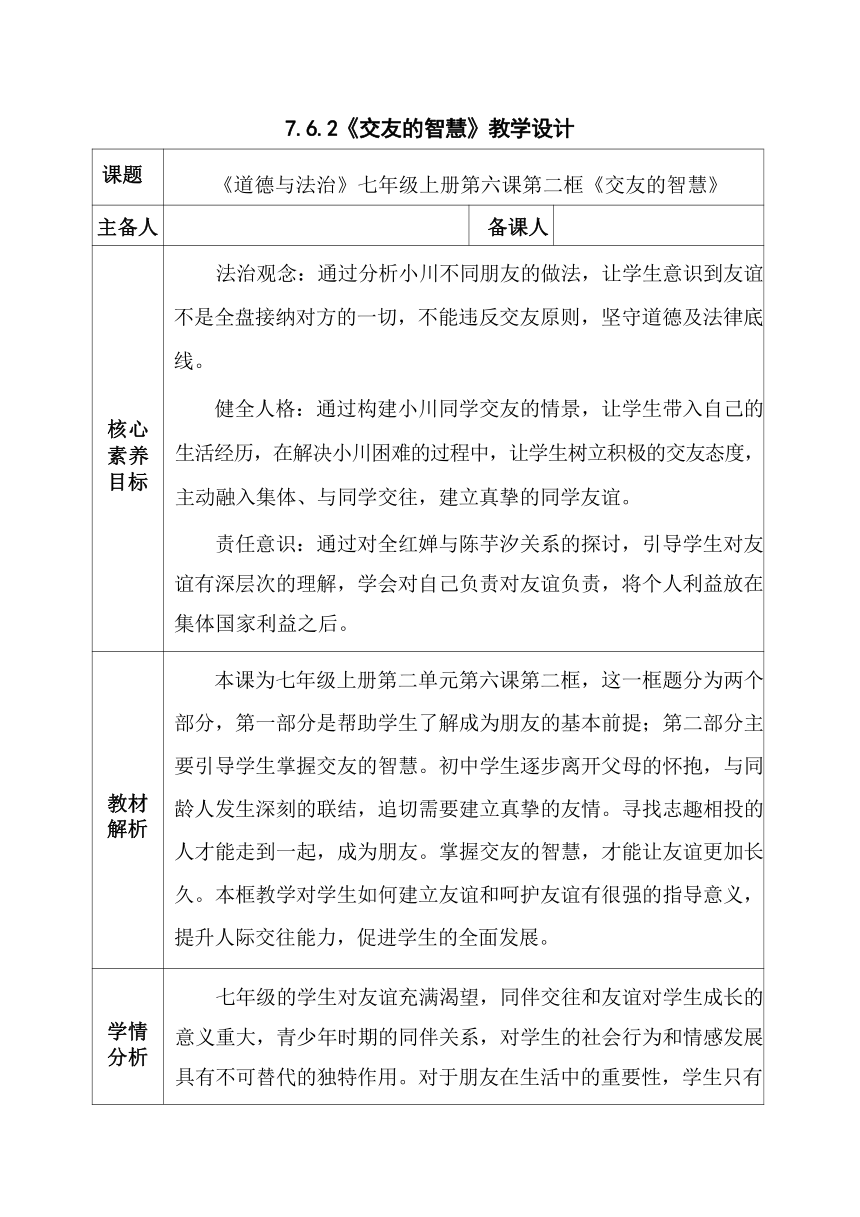 7.6.2《交友的智慧》教学设计

| 课题 | 《道德与法治》七年级上册第六课第二框《交友的智慧》 | | |
|---|---|---|---|
| 主备人 | | 备课人 | |
| 核心素养目标 | 法治观念：通过分析小川不同朋友的做法，让学生意识到友谊不是全盘接纳对方的一切，不能违反交友原则，坚守道德及法律底线。<br><br>健全人格：通过构建小川同学交友的情景，让学生带入自己的生活经历，在解决小川困难的过程中，让学生树立积极的交友态度，主动融入集体、与同学交往，建立真挚的同学友谊。<br><br>责任意识：通过对全红婵与陈芋汐关系的探讨，引导学生对友谊有深层次的理解，学会对自己负责对友谊负责，将个人利益放在集体国家利益之后。 | | |
| 教材解析 | 本课为七年级上册第二单元第六课第二框，这一框题分为两个部分，第一部分是帮助学生了解成为朋友的基本前提；第二部分主要引导学生掌握交友的智慧。初中学生逐步离开父母的怀抱，与同龄人发生深刻的联结，迫切需要建立真挚的友情。寻找志趣相投的人才能走到一起，成为朋友。掌握交友的智慧，才能让友谊更加长久。本框教学对学生如何建立友谊和呵护友谊有很强的指导意义，提升人际交往能力，促进学生的全面发展。 | | |
| 学情分析 | 七年级的学生对友谊充满渴望，同伴交往和友谊对学生成长的意义重大，青少年时期的同伴关系，对学生的社会行为和情感发展具有不可替代的独特作用。对于朋友在生活中的重要性，学生只有 | | |